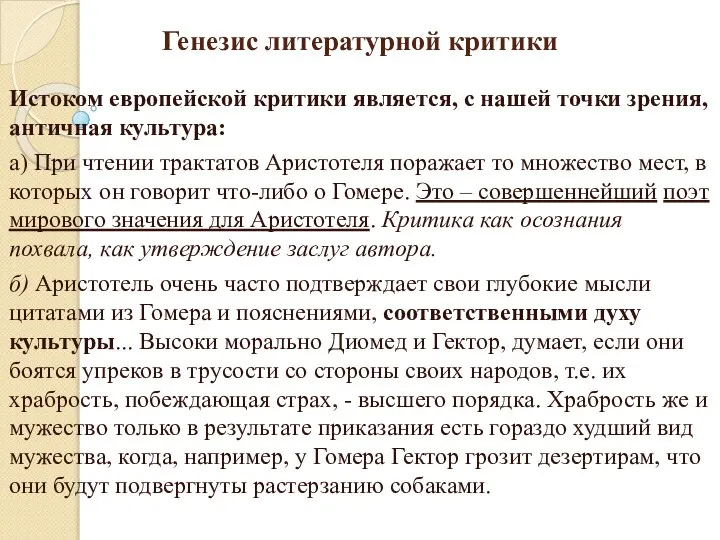 Генезис литературной критики

Истоком европейской критики является, с нашей точки зрения, античная культура:

а) При чтении трактатов Аристотеля поражает то множество мест, в которых он говорит что-либо о Гомере. Это – совершеннейший поэт мирового значения для Аристотеля. Критика как осознания похвала, как утверждение заслуг автора.

б) Аристотель очень часто подтверждает свои глубокие мысли цитатами из Гомера и пояснениями, соответственными духу культуры... Высоки морально Диомед и Гектор, думает, если они боятся упреков в трусости со стороны своих народов, т.е. их храбрость, побеждающая страх, - высшего порядка. Храбрость же и мужество только в результате приказания есть гораздо худший вид мужества, когда, например, у Гомера Гектор грозит дезертирам, что они будут подвергнуты растерзанию собаками.